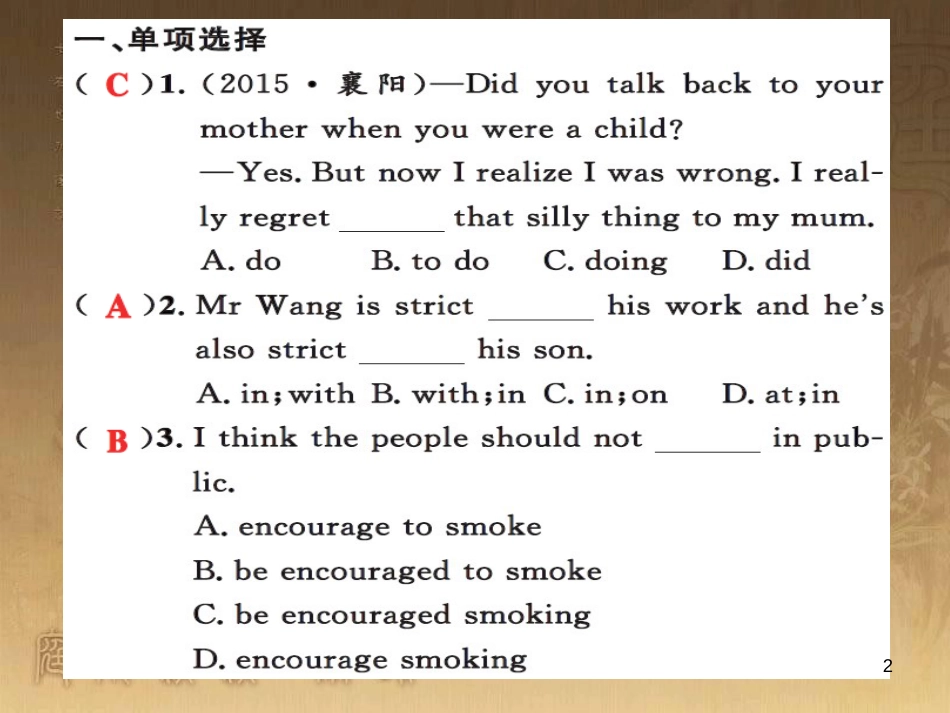 一、单项选择

( C )1. (2015 · 襄阳)—Did you talk back to your mother when you were a child?

—Yes. But now I realize I was wrong. I really regret ______ that silly thing to my mum.

A. do B. to do C. doing D. did

( A )2. Mr Wang is strict ______ his work and he's also strict ______ his son.

A. in; with B. with; in C. in; on D. at; in

( B )3. I think the people should not ______ in public.

A. encourage to smoke

B. be encouraged to smoke

C. be encouraged smoking

D. encourage smoking

2